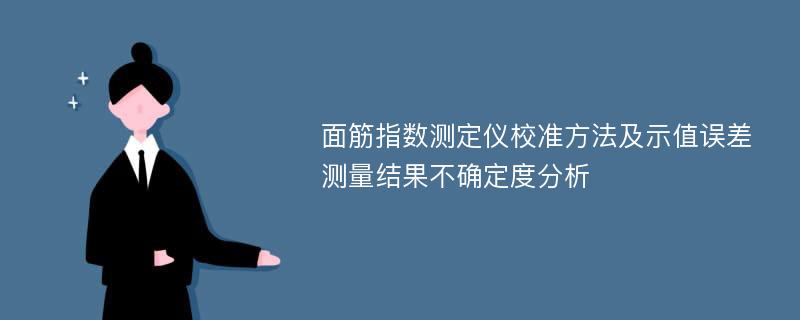 面筋指数测定仪校准方法及示值误差测量结果不确定度分析